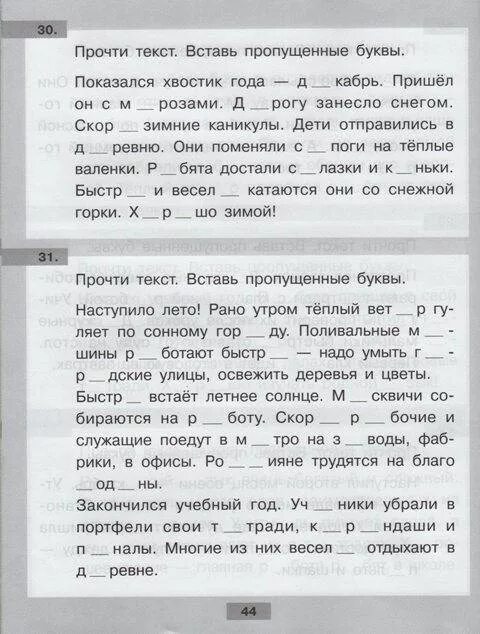 30.

Прочти текст. Вставь пропущенные буквы.

Показался хвостик года — д__кабрь. Пришёл он с м__розами. Д__рогу занесло снегом. Скор__ зимние каникулы. Дети отправились в д__ревню. Они поменяли с__поги на тёплые валенки. Р__бята достали с__лазки и к__ньки. Быстр__ и весел__ катаются они со снежной горки. Х__р__шо зимой!

31.

Прочти текст. Вставь пропущенные буквы.

Наступило лето! Рано утром тёплый вет__р гуляет по сонному гор__ду. Поливальные м__шины р__ботают быстр__ — надо умыть г__р__дские улицы, освежить деревья и цветы. Быстр__ встаёт летнее солнце. М__сквичи собираются на р__боту. Скор__ р__бочие и служащие поедут в м__тро на з__воды, фабрики, в офисы. Ро__ __ияне трудятся на благо __од__ны.

Закончился учебный год. Уч__ники убрали в портфели свои т__тради, к__р__ндаши и п__налы. Многие из них весел__ отдыхают в д__ревне.

44